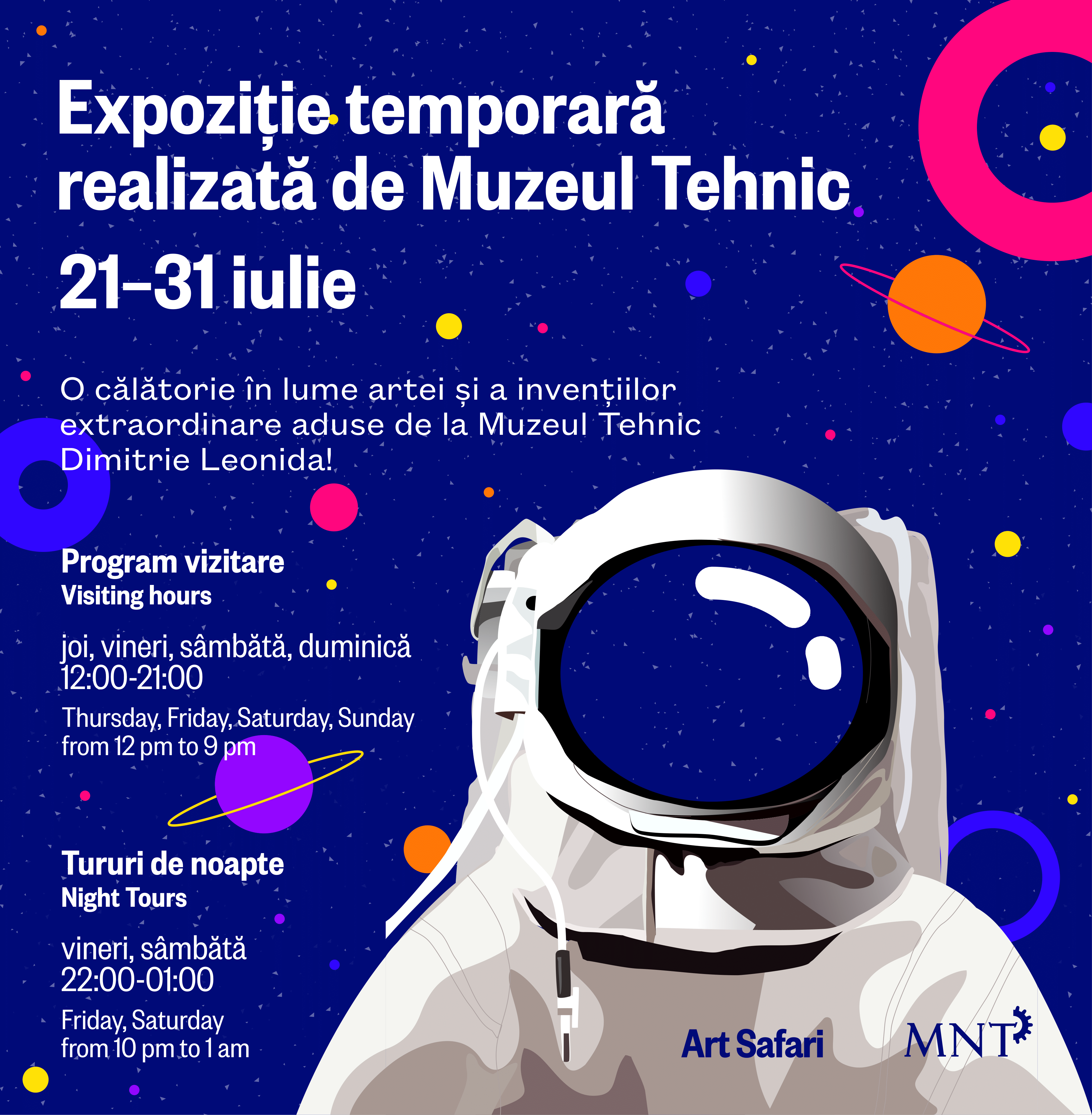 Expoziție temporară realizată de Muzeul Tehnic

21–31 iulie

O călătorie în lume artei și a invențiilor extraordinare aduse de la Muzeul Tehnic Dimitrie Leonida!

Program vizitare
Visiting hours

joi, vineri, sâmbătă, duminică
12:00-21:00

Thursday, Friday, Saturday, Sunday
from 12 pm to 9 pm

Tururi de noapte
Night Tours

vineri, sâmbătă
22:00-01:00

Friday, Saturday
from 10 pm to 1 am

Art Safari

MNT